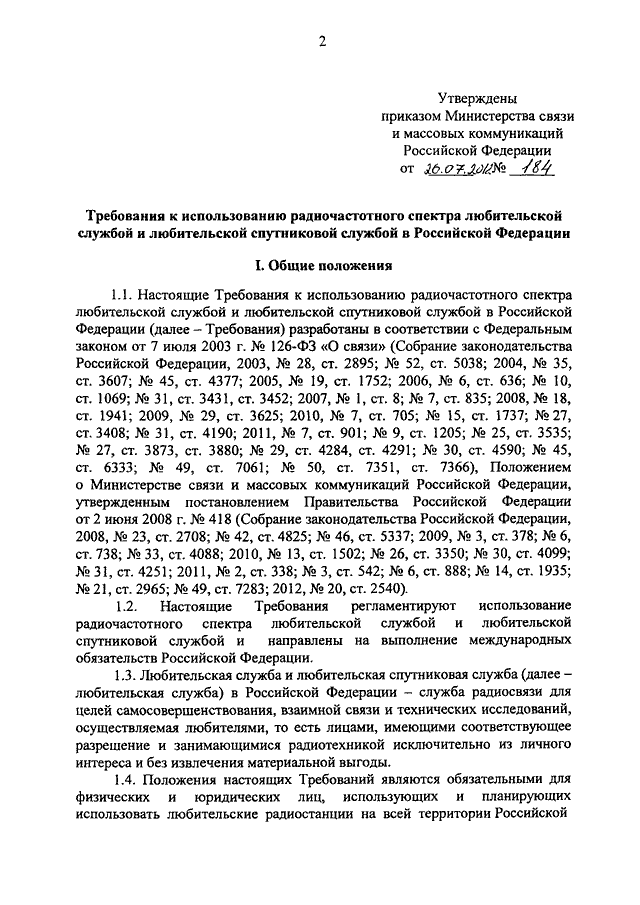 2

Утверждены
приказом Министерства связи
и массовых коммуникаций
Российской Федерации
от 26.07.2012 № 184

Требования к использованию радиочастотного спектра любительской службой и любительской спутниковой службой в Российской Федерации

I. Общие положения

1.1. Настоящие Требования к использованию радиочастотного спектра любительской службой и любительской спутниковой службой в Российской Федерации (далее – Требования) разработаны в соответствии с Федеральным законом от 7 июля 2003 г. № 126-ФЗ «О связи» (Собрание законодательства Российской Федерации, 2003, № 28, ст. 2895; № 52, ст. 5038; 2004, № 35, ст. 3607; № 45, ст. 4377; 2005, № 19, ст. 1752; 2006, № 6, ст. 636; № 10, ст. 1069; № 31, ст. 3431, ст. 3452; 2007, № 1, ст. 8; № 7, ст. 835; 2008, № 18, ст. 1941; 2009, № 29, ст. 3625; 2010, № 7, ст. 705; № 15, ст. 1737; № 27, ст. 3408; № 31, ст. 4190; 2011, № 7, ст. 901; № 9, ст. 1205; № 25, ст. 3535; № 27, ст. 3873, ст. 3880; № 29, ст. 4284, ст. 4291; № 30, ст. 4590; № 45, ст. 6333; № 49, ст. 7061; № 50, ст. 7351, ст. 7366), Положением о Министерстве связи и массовых коммуникаций Российской Федерации, утвержденным постановлением Правительства Российской Федерации от 2 июня 2008 г. № 418 (Собрание законодательства Российской Федерации, 2008, № 23, ст. 2708; № 42, ст. 4825; № 46, ст. 5337; 2009, № 3, ст. 378; № 6, ст. 738; № 33, ст. 4088; 2010, № 13, ст. 1502; № 26, ст. 3350; № 30, ст. 4099; № 31, ст. 4251; 2011, № 2, ст. 338; № 3, ст. 542; № 6, ст. 888; № 14, ст. 1935; № 21, ст. 2965; № 49, ст. 7283; 2012, № 20, ст. 2540).

1.2. Настоящие Требования регламентируют использование радиочастотного спектра любительской службой и любительской спутниковой службой и направлены на выполнение международных обязательств Российской Федерации.

1.3. Любительская служба и любительская спутниковая служба (далее – любительская служба) в Российской Федерации – служба радиосвязи для целей самосовершенствования, взаимной связи и технических исследований, осуществляемая любителями, то есть лицами, имеющими соответствующее разрешение и занимающимися радиотехникой исключительно из личного интереса и без извлечения материальной выгоды.

1.4. Положения настоящих Требований являются обязательными для физических и юридических лиц, использующих и планирующих использовать любительские радиостанции на всей территории Российской